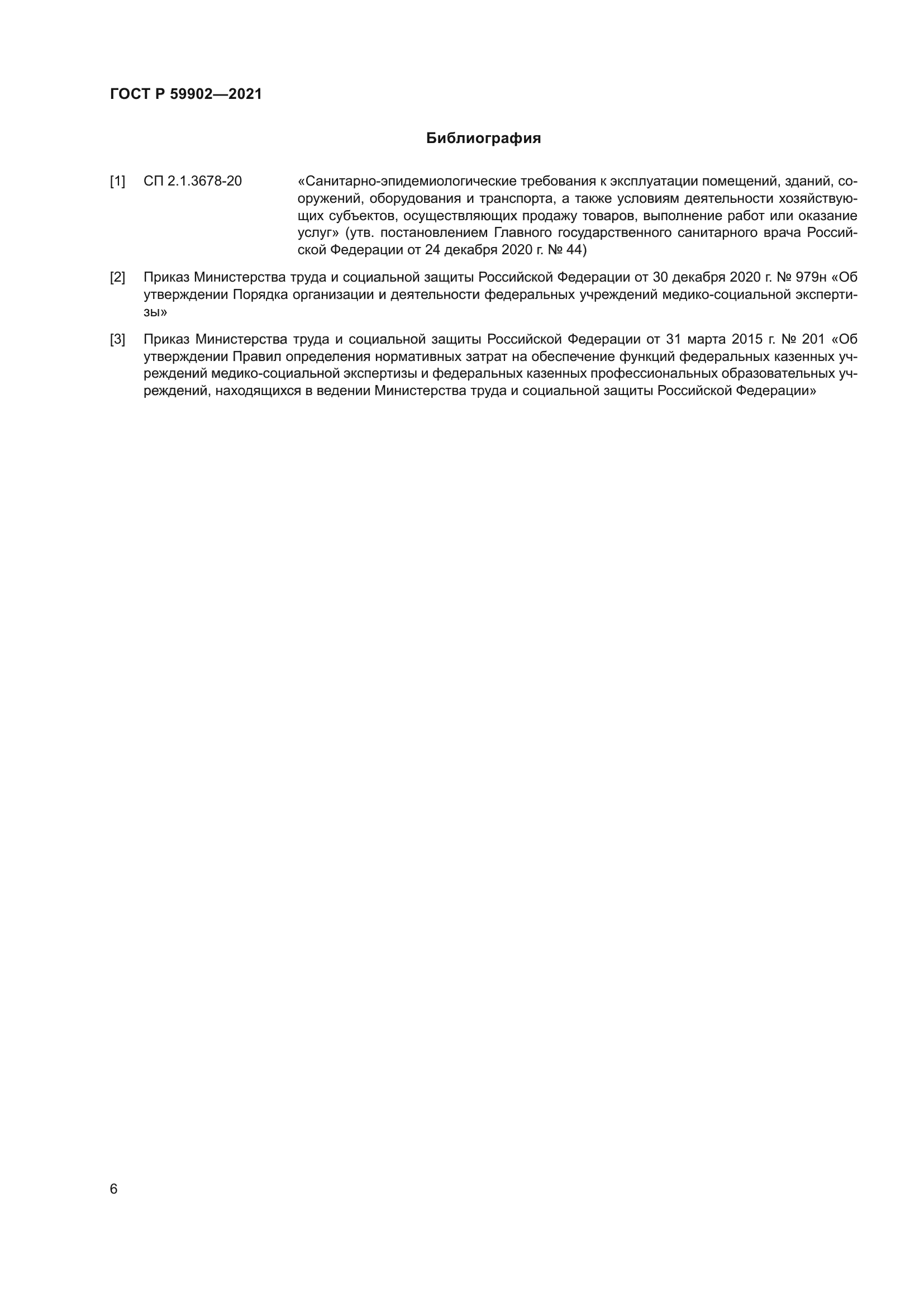 ГОСТ Р 59902—2021

Библиография

[1] СП 2.1.3678-20 «Санитарно-эпидемиологические требования к эксплуатации помещений, зданий, сооружений, оборудования и транспорта, а также условиям деятельности хозяйствующих субъектов, осуществляющих продажу товаров, выполнение работ или оказание услуг» (утв. постановлением Главного государственного санитарного врача Российской Федерации от 24 декабря 2020 г. № 44)

[2] Приказ Министерства труда и социальной защиты Российской Федерации от 30 декабря 2020 г. № 979н «Об утверждении Порядка организации и деятельности федеральных учреждений медико-социальной экспертизы»

[3] Приказ Министерства труда и социальной защиты Российской Федерации от 31 марта 2015 г. № 201 «Об утверждении Правил определения нормативных затрат на обеспечение функций федеральных казенных учреждений медико-социальной экспертизы и федеральных казенных профессиональных образовательных учреждений, находящихся в ведении Министерства труда и социальной защиты Российской Федерации»

6